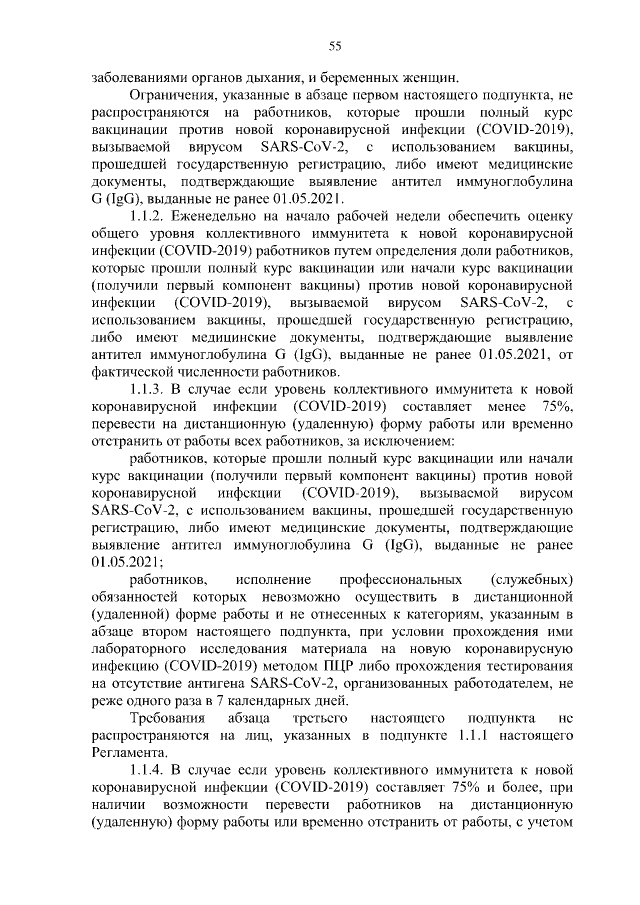 55

заболеваниями органов дыхания, и беременных женщин.

Ограничения, указанные в абзаце первом настоящего подпункта, не распространяются на работников, которые прошли полный курс вакцинации против новой коронавирусной инфекции (COVID-2019), вызываемой вирусом SARS-CoV-2, с использованием вакцины, прошедшей государственную регистрацию, либо имеют медицинские документы, подтверждающие выявление антител иммуноглобулина G (IgG), выданные не ранее 01.05.2021.

1.1.2. Еженедельно на начало рабочей недели обеспечить оценку общего уровня коллективного иммунитета к новой коронавирусной инфекции (COVID-2019) работников путем определения доли работников, которые прошли полный курс вакцинации или начали курс вакцинации (получили первый компонент вакцины) против новой коронавирусной инфекции (COVID-2019), вызываемой вирусом SARS-CoV-2, с использованием вакцины, прошедшей государственную регистрацию, либо имеют медицинские документы, подтверждающие выявление антител иммуноглобулина G (IgG), выданные не ранее 01.05.2021, от фактической численности работников.

1.1.3. В случае если уровень коллективного иммунитета к новой коронавирусной инфекции (COVID-2019) составляет менее 75%, перевести на дистанционную (удаленную) форму работы или временно отстранить от работы всех работников, за исключением:

работников, которые прошли полный курс вакцинации или начали курс вакцинации (получили первый компонент вакцины) против новой коронавирусной инфекции (COVID-2019), вызываемой вирусом SARS-CoV-2, с использованием вакцины, прошедшей государственную регистрацию, либо имеют медицинские документы, подтверждающие выявление антител иммуноглобулина G (IgG), выданные не ранее 01.05.2021;

работников, исполнение профессиональных (служебных) обязанностей которых невозможно осуществить в дистанционной (удаленной) форме работы и не отнесенных к категориям, указанным в абзаце втором настоящего подпункта, при условии прохождения ими лабораторного исследования материала на новую коронавирусную инфекцию (COVID-2019) методом ПЦР либо прохождения тестирования на отсутствие антигена SARS-CoV-2, организованных работодателем, не реже одного раза в 7 календарных дней.

Требования абзаца третьего настоящего подпункта не распространяются на лиц, указанных в подпункте 1.1.1 настоящего Регламента.

1.1.4. В случае если уровень коллективного иммунитета к новой коронавирусной инфекции (COVID-2019) составляет 75% и более, при наличии возможности перевести работников на дистанционную (удаленную) форму работы или временно отстранить от работы, с учетом